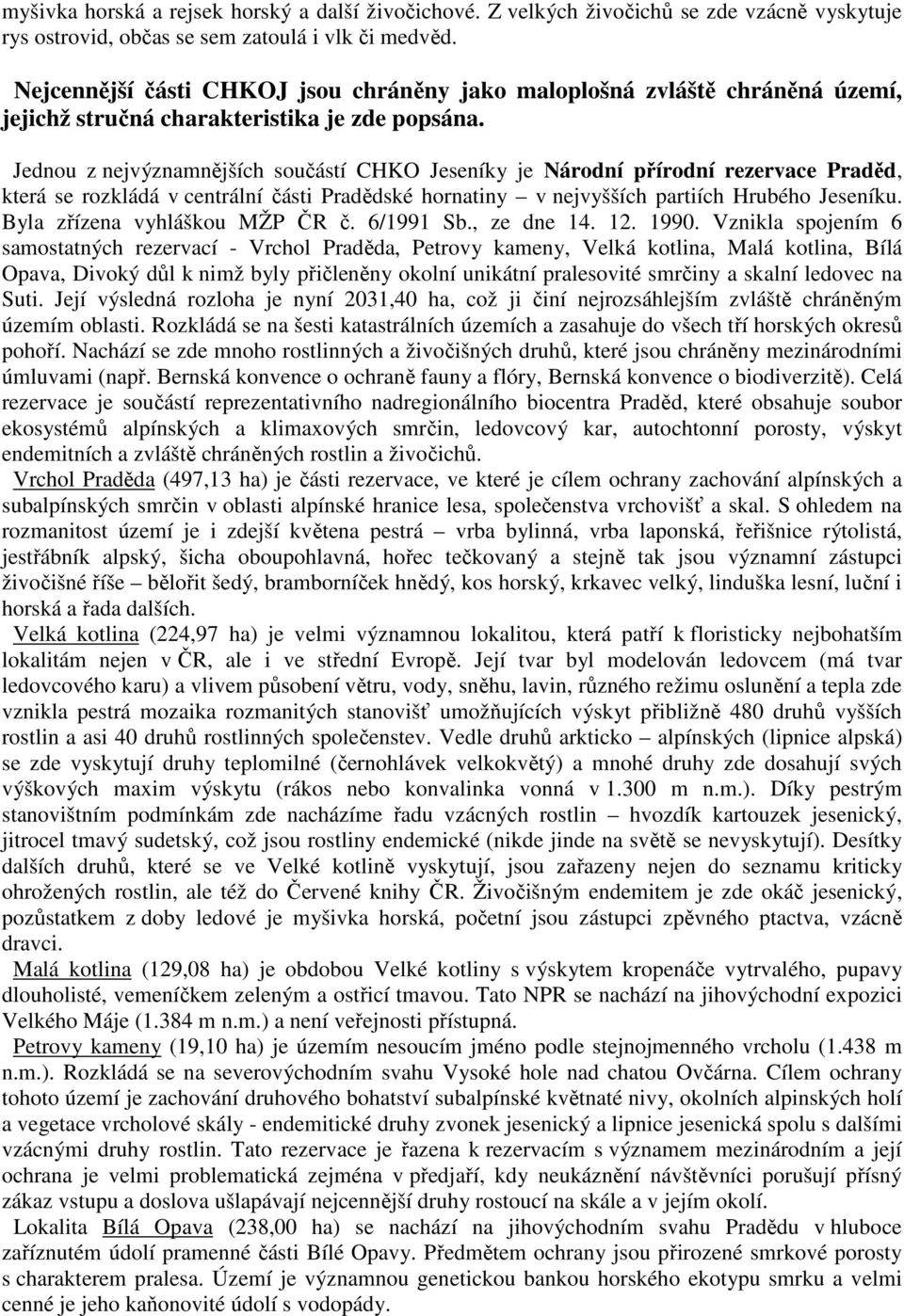 myšivka horská a rejsek horský a další živočichové. Z velkých živočichů se zde vzácně vyskytuje rys ostrovid, občas se sem zatoulá i vlk či medvěd.

Nejcennější části CHKOJ jsou chráněny jako maloplošná zvláště chráněná území, jejichž stručná charakteristika je zde popsána.

Jednou z nejvýznamnějších součástí CHKO Jeseníky je Národní přírodní rezervace Praděd, která se rozkládá v centrální části Pradědské hornatiny – v nejvyšších partiích Hrubého Jeseníku. Byla zřízena vyhláškou MŽP ČR č. 6/1991 Sb., ze dne 14. 12. 1990. Vznikla spojením 6 samostatných rezervací - Vrchol Praděda, Petrovy kameny, Velká kotlina, Malá kotlina, Bílá Opava, Divoký důl k nimž byly přičleněny okolní unikátní pralesovité smrčiny a skalní ledovec na Suti. Její výsledná rozloha je nyní 2031,40 ha, což ji činí nejrozsáhlejším zvláště chráněným územím oblasti. Rozkládá se na šesti katastrálních územích a zasahuje do všech tří horských okresů pohoří. Nachází se zde mnoho rostlinných a živočišných druhů, které jsou chráněny mezinárodními úmluvami (např. Bernská konvence o ochraně fauny a flóry, Bernská konvence o biodiverzitě). Celá rezervace je součástí reprezentativního nadregionálního biocentra Praděd, které obsahuje soubor ekosystémů alpínských a klimaxových smrčin, ledovcový kar, autochtonní porosty, výskyt endemitních a zvláště chráněných rostlin a živočichů.

Vrchol Praděda (497,13 ha) je části rezervace, ve které je cílem ochrany zachování alpínských a subalpínských smrčin v oblasti alpínské hranice lesa, společenstva vrchovišť a skal. S ohledem na rozmanitost území je i zdejší květena pestrá – vrba bylinná, vrba laponská, řeřišnice rýtolistá, jestřábník alpský, šicha oboupohlavná, hořec tečkovaný a stejně tak jsou významní zástupci živočišné říše – bělořit šedý, bramborníček hnědý, kos horský, krkavec velký, linduška lesní, luční i horská a řada dalších.

Velká kotlina (224,97 ha) je velmi významnou lokalitou, která patří k floristicky nejbohatším lokalitám nejen v ČR, ale i ve střední Evropě. Její tvar byl modelován ledovcem (má tvar ledovcového karu) a vlivem působení větru, vody, sněhu, lavin, různého režimu oslunění a tepla zde vznikla pestrá mozaika rozmanitých stanovišť umožňujících výskyt přibližně 480 druhů vyšších rostlin a asi 40 druhů rostlinných společenstev. Vedle druhů arkticko – alpínských (lipnice alpská) se zde vyskytují druhy teplomilné (černohlávek velkokvětý) a mnohé druhy zde dosahují svých výškových maxim výskytu (rákos nebo konvalinka vonná v 1.300 m n.m.). Díky pestrým stanovištním podmínkám zde nacházíme řadu vzácných rostlin – hvozdík kartouzek jesenický, jitrocel tmavý sudetský, což jsou rostliny endemické (nikde jinde na světě se nevyskytují). Desítky dalších druhů, které se ve Velké kotlině vyskytují, jsou zařazeny nejen do seznamu kriticky ohrožených rostlin, ale též do Červené knihy ČR. Živočišným endemitem je zde okáč jesenický, pozůstatkem z doby ledové je myšivka horská, početní jsou zástupci zpěvného ptactva, vzácně dravci.

Malá kotlina (129,08 ha) je obdobou Velké kotliny s výskytem kropenáče vytrvalého, pupavy dlouholisté, vemeníčkem zeleným a ostřicí tmavou. Tato NPR se nachází na jihovýchodní expozici Velkého Máje (1.384 m n.m.) a není veřejnosti přístupná.

Petrovy kameny (19,10 ha) je územím nesoucím jméno podle stejnojmenného vrcholu (1.438 m n.m.). Rozkládá se na severovýchodním svahu Vysoké hole nad chatou Ovčárna. Cílem ochrany tohoto území je zachování druhového bohatství subalpínské květnaté nivy, okolních alpinských holí a vegetace vrcholové skály - endemitické druhy zvonek jesenický a lipnice jesenická spolu s dalšími vzácnými druhy rostlin. Tato rezervace je řazena k rezervacím s významem mezinárodním a její ochrana je velmi problematická zejména v předjaří, kdy neukáznění návštěvníci porušují přísný zákaz vstupu a doslova ušlapávají nejcennější druhy rostoucí na skále a v jejím okolí.

Lokalita Bílá Opava (238,00 ha) se nachází na jihovýchodním svahu Pradědu v hluboce zaříznutém údolí pramenné části Bílé Opavy. Předmětem ochrany jsou přirozené smrkové porosty s charakterem pralesa. Území je významnou genetickou bankou horského ekotypu smrku a velmi cenné je jeho kaňonovité údolí s vodopády.